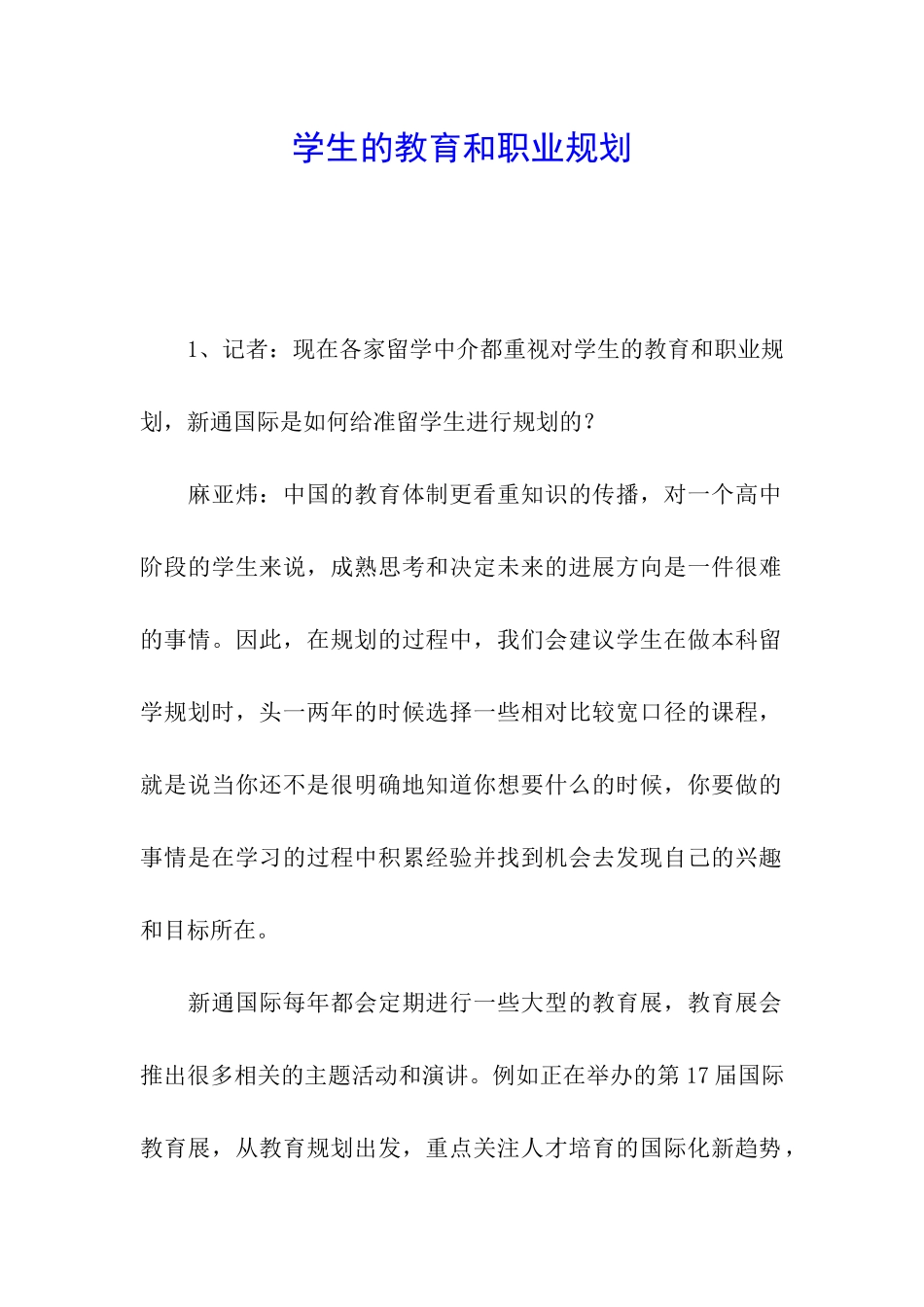 学生的教育和职业规划

1、记者：现在各家留学中介都重视对学生的教育和职业规划，新通国际是如何给准留学生进行规划的？

麻亚炜：中国的教育体制更看重知识的传播，对一个高中阶段的学生来说，成熟思考和决定未来的进展方向是一件很难的事情。因此，在规划的过程中，我们会建议学生在做本科留学规划时，头一两年的时候选择一些相对比较宽口径的课程，就是说当你还不是很明确地知道你想要什么的时候，你要做的事情是在学习的过程中积累经验并找到机会去发现自己的兴趣和目标所在。

新通国际每年都会定期进行一些大型的教育展，教育展会推出很多相关的主题活动和演讲。例如正在举办的第 17 届国际教育展，从教育规划出发，重点关注人才培育的国际化新趋势，